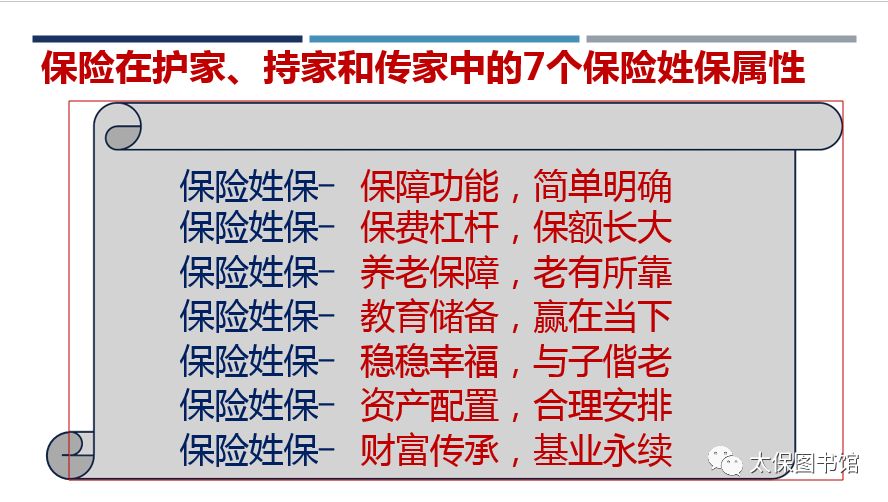 保险在护家、持家和传家中的7个保险姓保属性

保险姓保– 保障功能，简单明确
保险姓保– 保费杠杆，保额长大
保险姓保– 养老保障，老有所靠
保险姓保– 教育储备，赢在当下
保险姓保– 稳稳幸福，与子偕老
保险姓保– 资产配置，合理安排
保险姓保– 财富传承，基业永续

太保图书馆